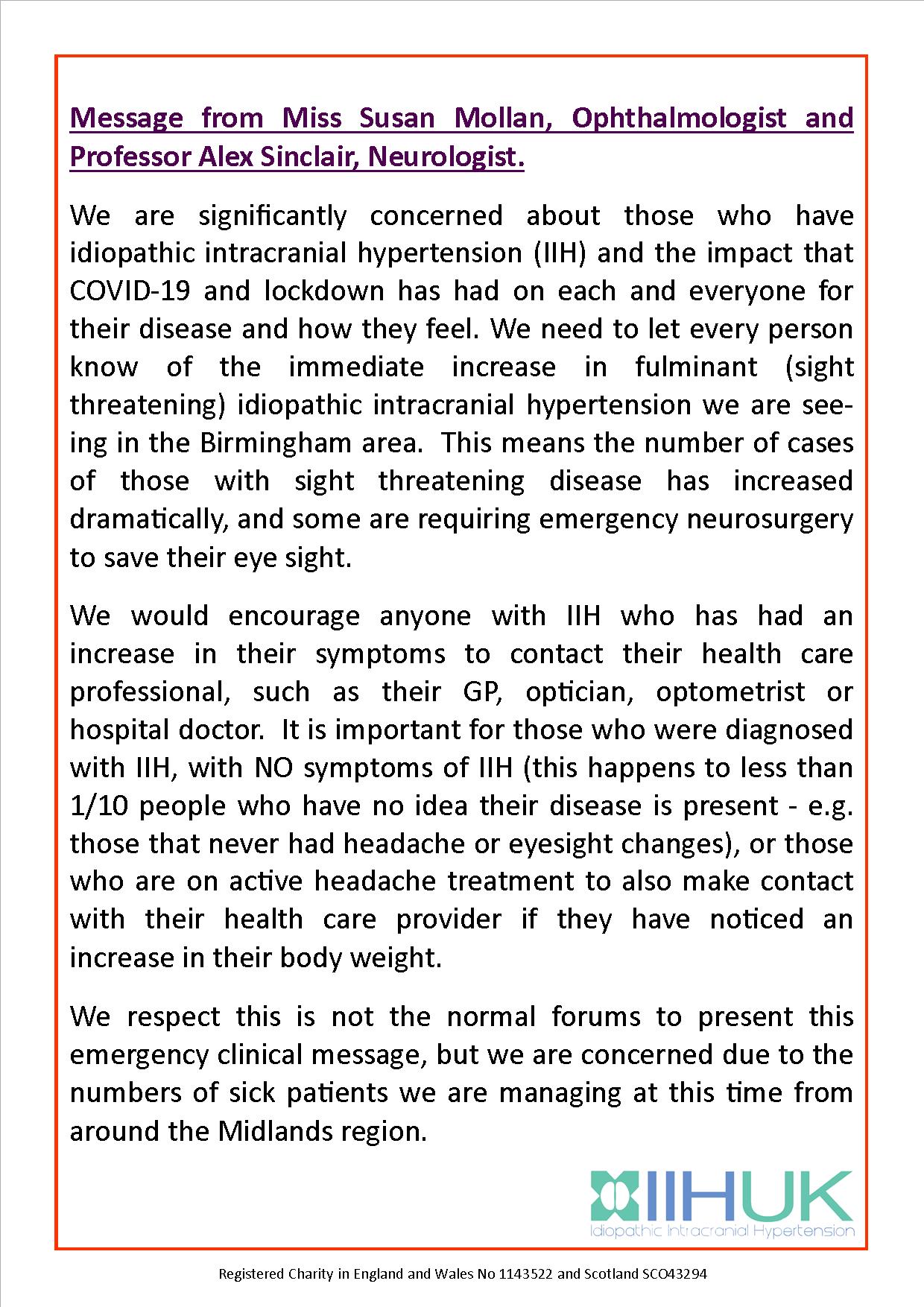 Message from Miss Susan Mollan, Ophthalmologist and Professor Alex Sinclair, Neurologist.

We are significantly concerned about those who have idiopathic intracranial hypertension (IIH) and the impact that COVID-19 and lockdown has had on each and everyone for their disease and how they feel. We need to let every person know of the immediate increase in fulminant (sight threatening) idiopathic intracranial hypertension we are seeing in the Birmingham area. This means the number of cases of those with sight threatening disease has increased dramatically, and some are requiring emergency neurosurgery to save their eye sight.

We would encourage anyone with IIH who has had an increase in their symptoms to contact their health care professional, such as their GP, optician, optometrist or hospital doctor. It is important for those who were diagnosed with IIH, with NO symptoms of IIH (this happens to less than 1/10 people who have no idea their disease is present - e.g. those that never had headache or eyesight changes), or those who are on active headache treatment to also make contact with their health care provider if they have noticed an increase in their body weight.

We respect this is not the normal forums to present this emergency clinical message, but we are concerned due to the numbers of sick patients we are managing at this time from around the Midlands region.

IIHUK
Idiopathic Intracranial Hypertension

Registered Charity in England and Wales No 1143522 and Scotland SCO43294